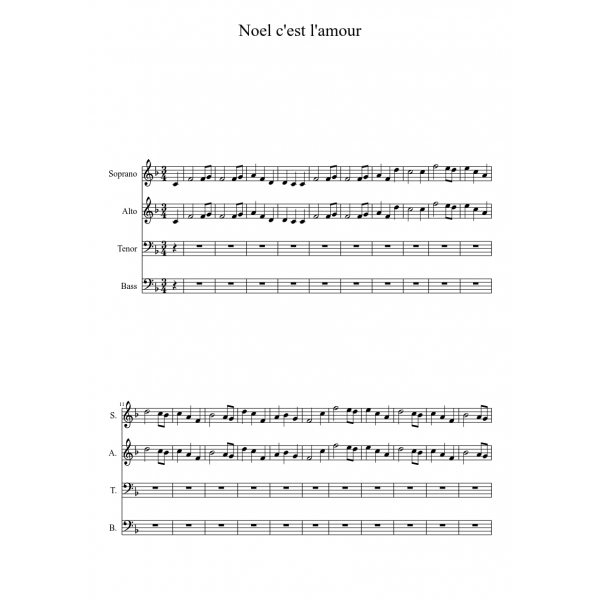 Noel c'est l'amour

Soprano

Alto

Tenor

Bass

11

S.

A.

T.

B.